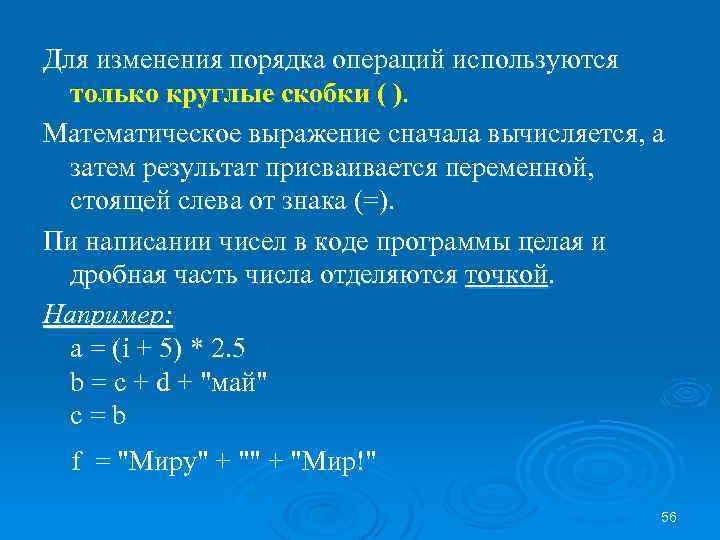 Для изменения порядка операций используются только круглые скобки ( ).

Математическое выражение сначала вычисляется, а затем результат присваивается переменной, стоящей слева от знака (=).

Пи написании чисел в коде программы целая и дробная часть числа отделяются точкой.

Например:
a = (i + 5) * 2.5
b = c + d + "май"
c = b

f = "Миру" + "" + "Мир!"

56